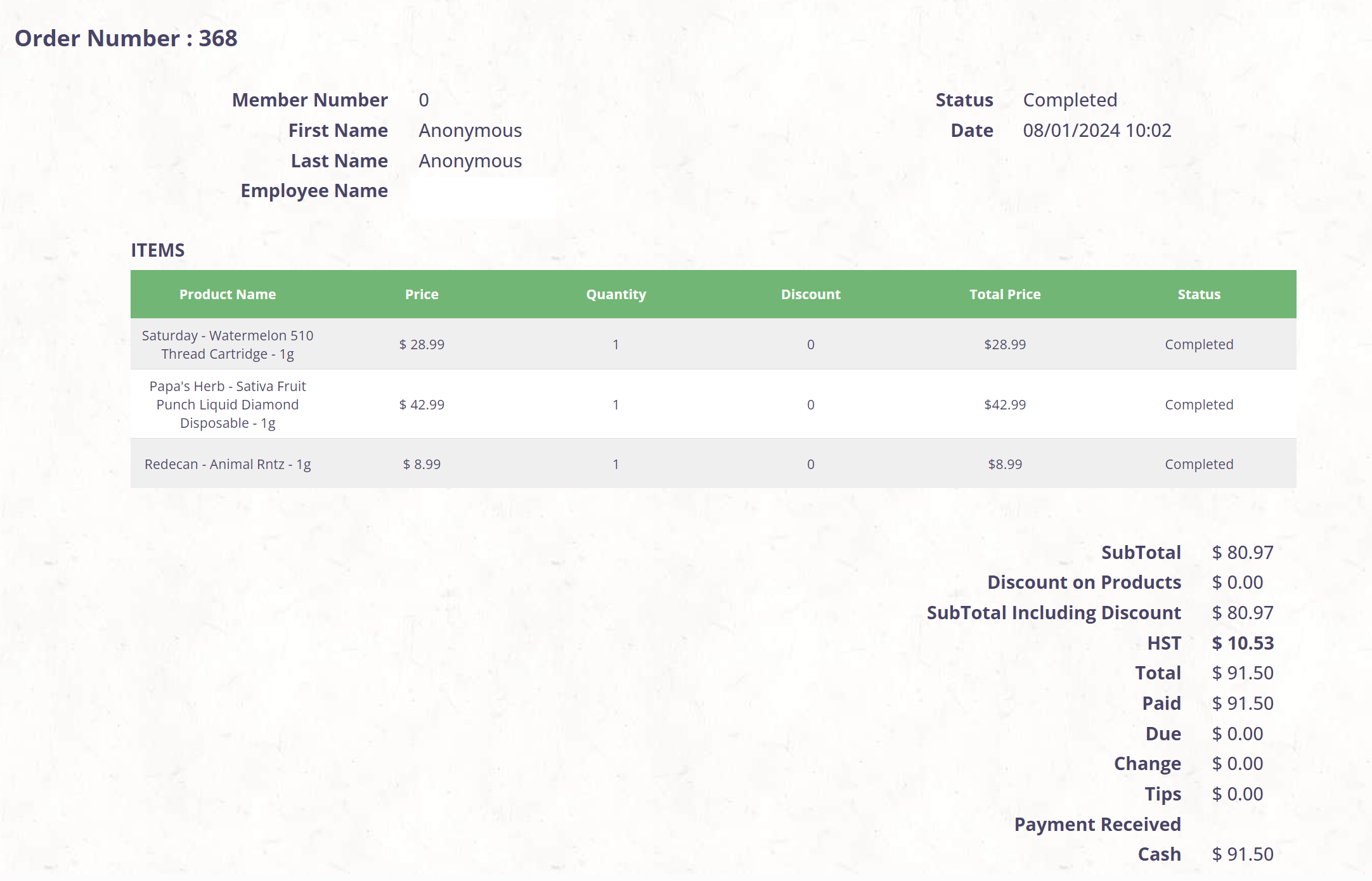 Order Number : 368

Member Number 0
First Name Anonymous
Last Name Anonymous
Employee Name

Status Completed
Date 08/01/2024 10:02

ITEMS

| Product Name | Price | Quantity | Discount | Total Price | Status |
|---|---|---|---|---|---|
| Saturday - Watermelon 510 Thread Cartridge - 1g | $ 28.99 | 1 | 0 | $28.99 | Completed |
| Papa's Herb - Sativa Fruit Punch Liquid Diamond Disposable - 1g | $ 42.99 | 1 | 0 | $42.99 | Completed |
| Redecan - Animal Rntz - 1g | $ 8.99 | 1 | 0 | $8.99 | Completed |

SubTotal $ 80.97
Discount on Products $ 0.00
SubTotal Including Discount $ 80.97
HST $ 10.53
Total $ 91.50
Paid $ 91.50
Due $ 0.00
Change $ 0.00
Tips $ 0.00
Payment Received
Cash $ 91.50